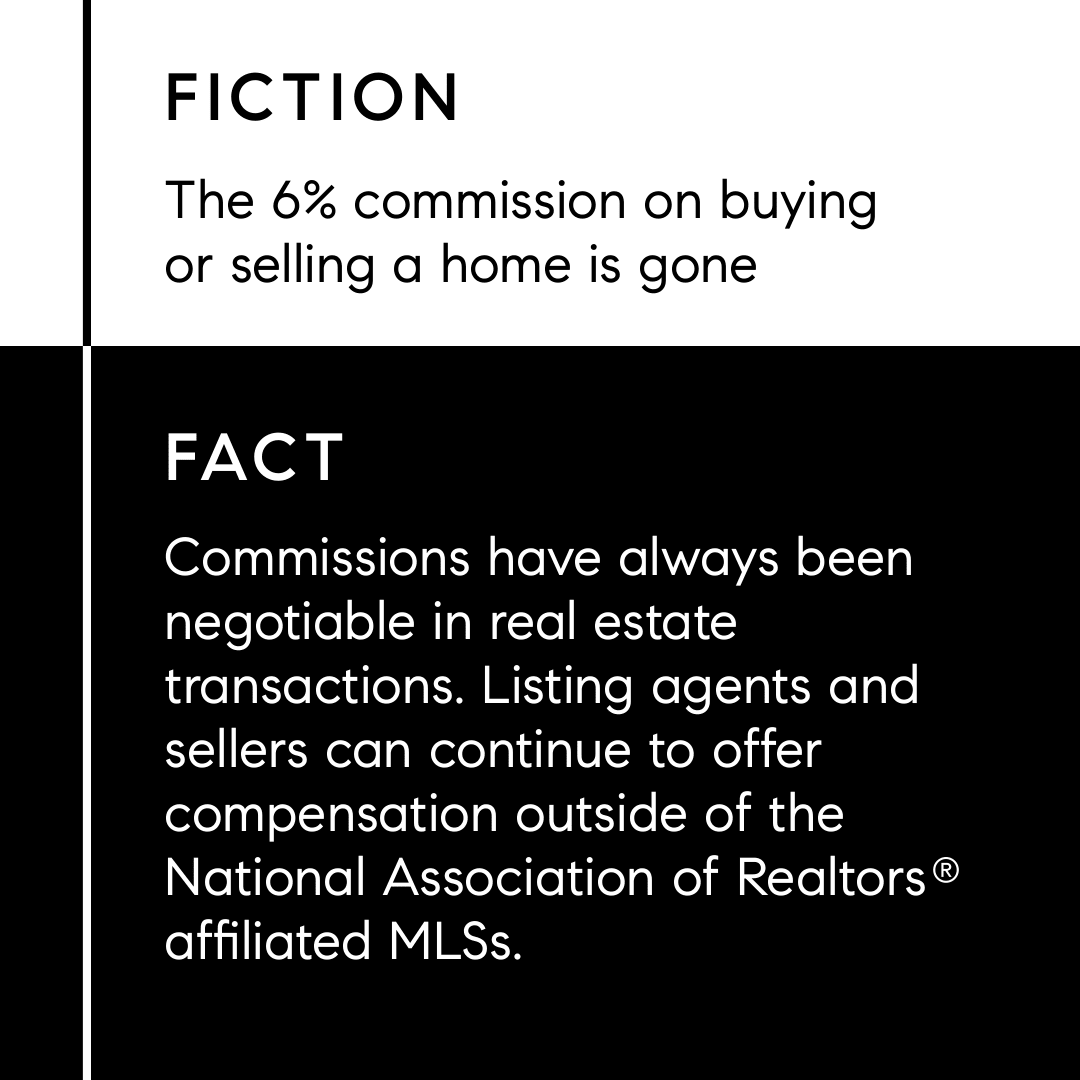 FICTION

The 6% commission on buying or selling a home is gone

FACT

Commissions have always been negotiable in real estate transactions. Listing agents and sellers can continue to offer compensation outside of the National Association of Realtors® affiliated MLSs.